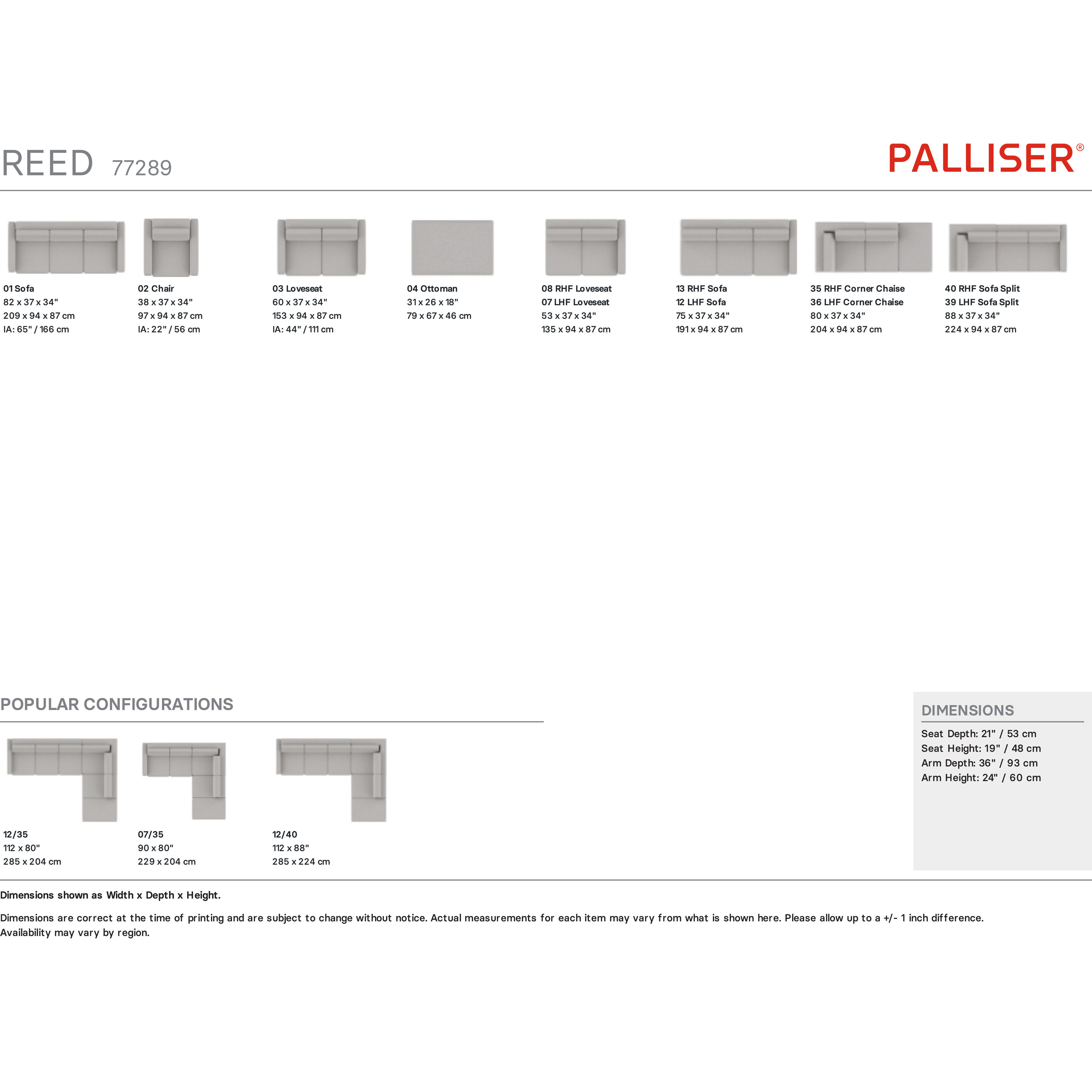 REED 77289

PALLISER®

01 Sofa
82 x 37 x 34"
209 x 94 x 87 cm
IA: 65" / 166 cm

02 Chair
38 x 37 x 34"
97 x 94 x 87 cm
IA: 22" / 56 cm

03 Loveseat
60 x 37 x 34"
153 x 94 x 87 cm
IA: 44" / 111 cm

04 Ottoman
31 x 26 x 18"
79 x 67 x 46 cm

08 RHF Loveseat
07 LHF Loveseat
53 x 37 x 34"
135 x 94 x 87 cm

13 RHF Sofa
12 LHF Sofa
75 x 37 x 34"
191 x 94 x 87 cm

35 RHF Corner Chaise
36 LHF Corner Chaise
80 x 37 x 34"
204 x 94 x 87 cm

40 RHF Sofa Split
39 LHF Sofa Split
88 x 37 x 34"
224 x 94 x 87 cm

POPULAR CONFIGURATIONS

12/35
112 x 80"
285 x 204 cm

07/35
90 x 80"
229 x 204 cm

12/40
112 x 88"
285 x 224 cm

DIMENSIONS

Seat Depth: 21" / 53 cm
Seat Height: 19" / 48 cm
Arm Depth: 36" / 93 cm
Arm Height: 24" / 60 cm

Dimensions shown as Width x Depth x Height.

Dimensions are correct at the time of printing and are subject to change without notice. Actual measurements for each item may vary from what is shown here. Please allow up to a +/- 1 inch difference. Availability may vary by region.